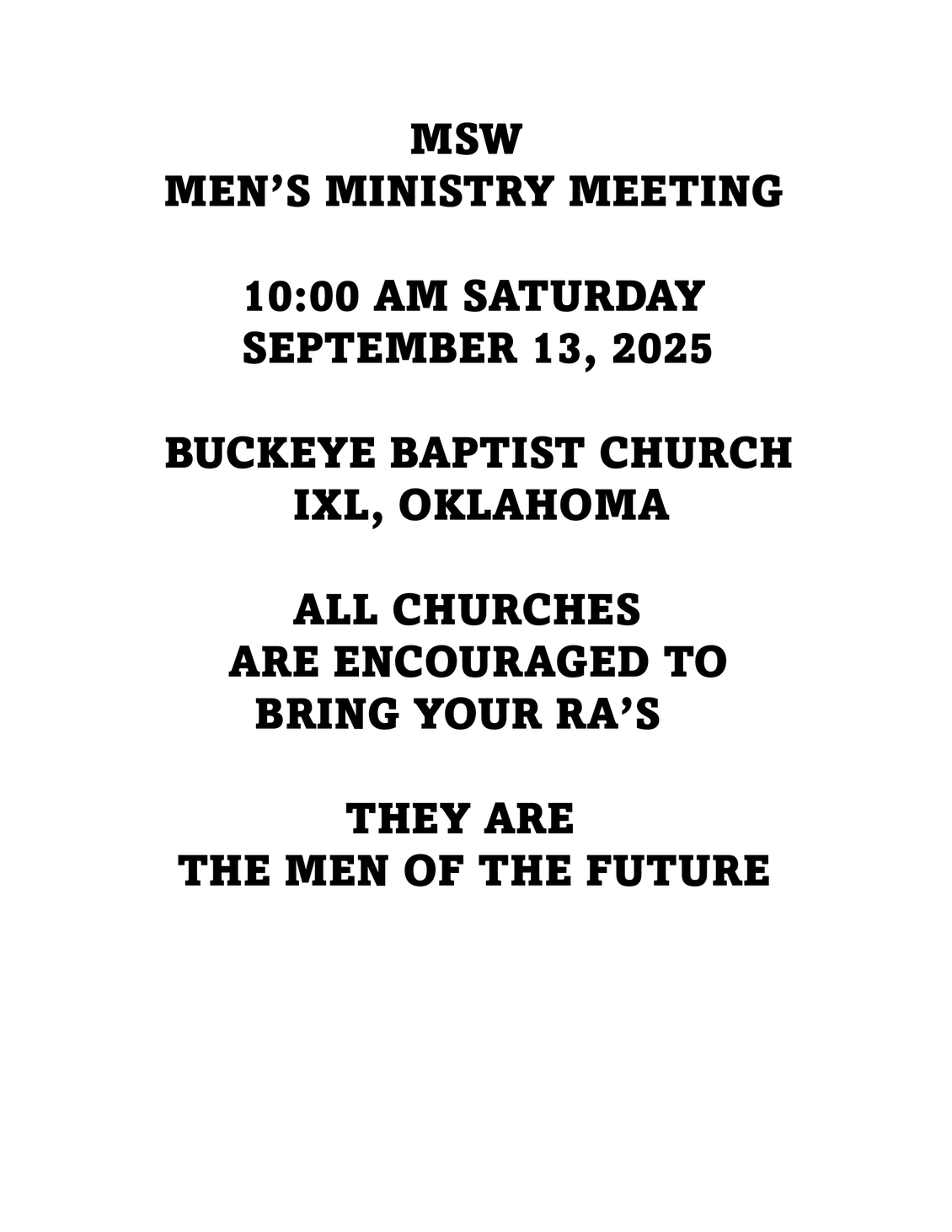 MSW
MEN'S MINISTRY MEETING

10:00 AM SATURDAY
SEPTEMBER 13, 2025

BUCKEYE BAPTIST CHURCH
IXL, OKLAHOMA

ALL CHURCHES
ARE ENCOURAGED TO
BRING YOUR RA'S

THEY ARE
THE MEN OF THE FUTURE